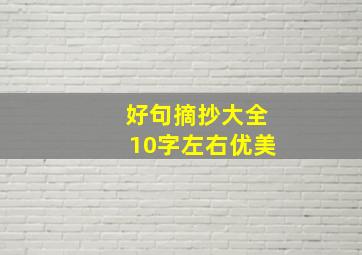 好句摘抄大全
10字左右优美